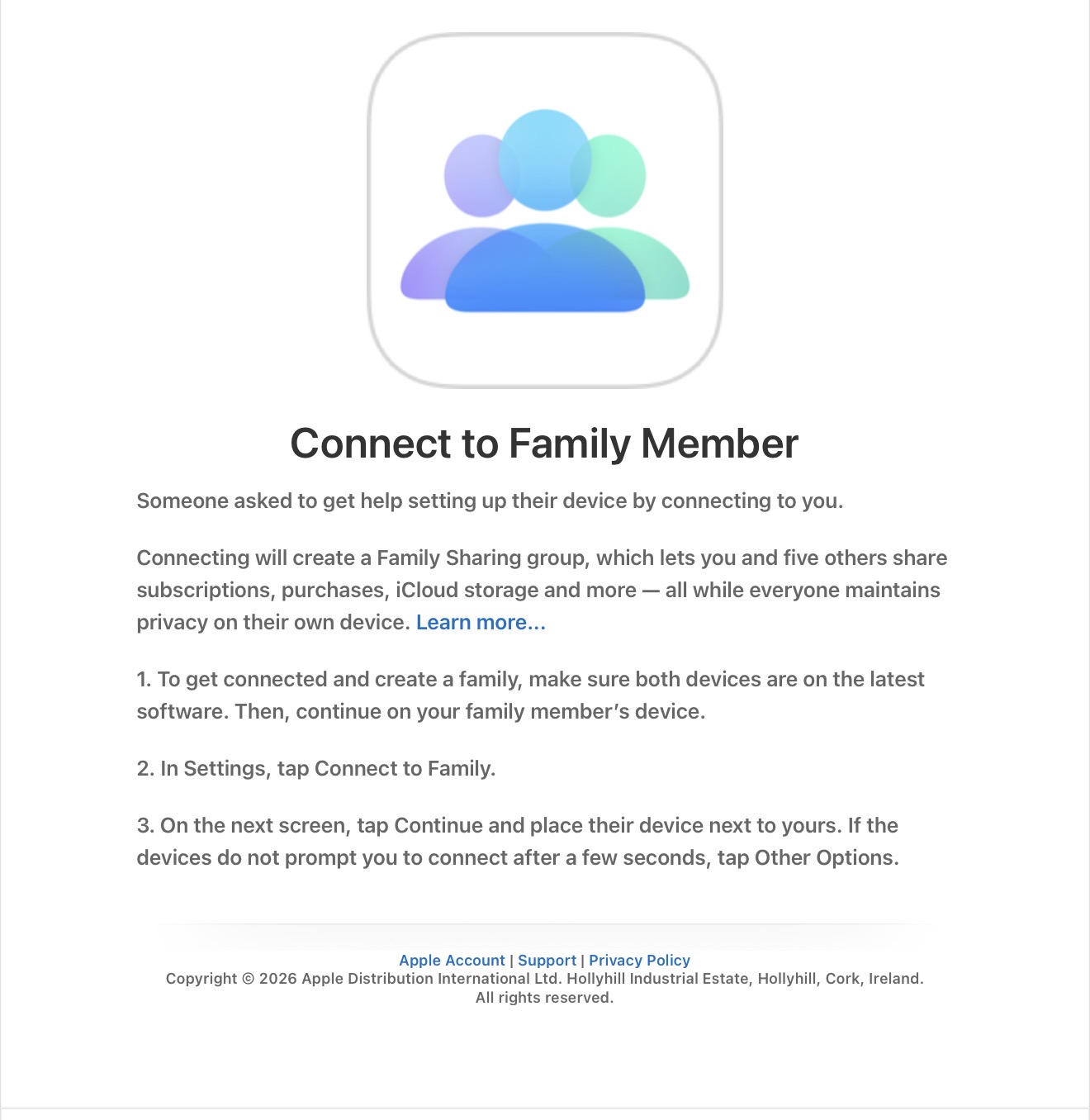 Connect to Family Member

Someone asked to get help setting up their device by connecting to you.

Connecting will create a Family Sharing group, which lets you and five others share subscriptions, purchases, iCloud storage and more — all while everyone maintains privacy on their own device. Learn more...

1. To get connected and create a family, make sure both devices are on the latest software. Then, continue on your family member's device.

2. In Settings, tap Connect to Family.

3. On the next screen, tap Continue and place their device next to yours. If the devices do not prompt you to connect after a few seconds, tap Other Options.

Apple Account | Support | Privacy Policy
Copyright © 2026 Apple Distribution International Ltd. Hollyhill Industrial Estate, Hollyhill, Cork, Ireland.
All rights reserved.